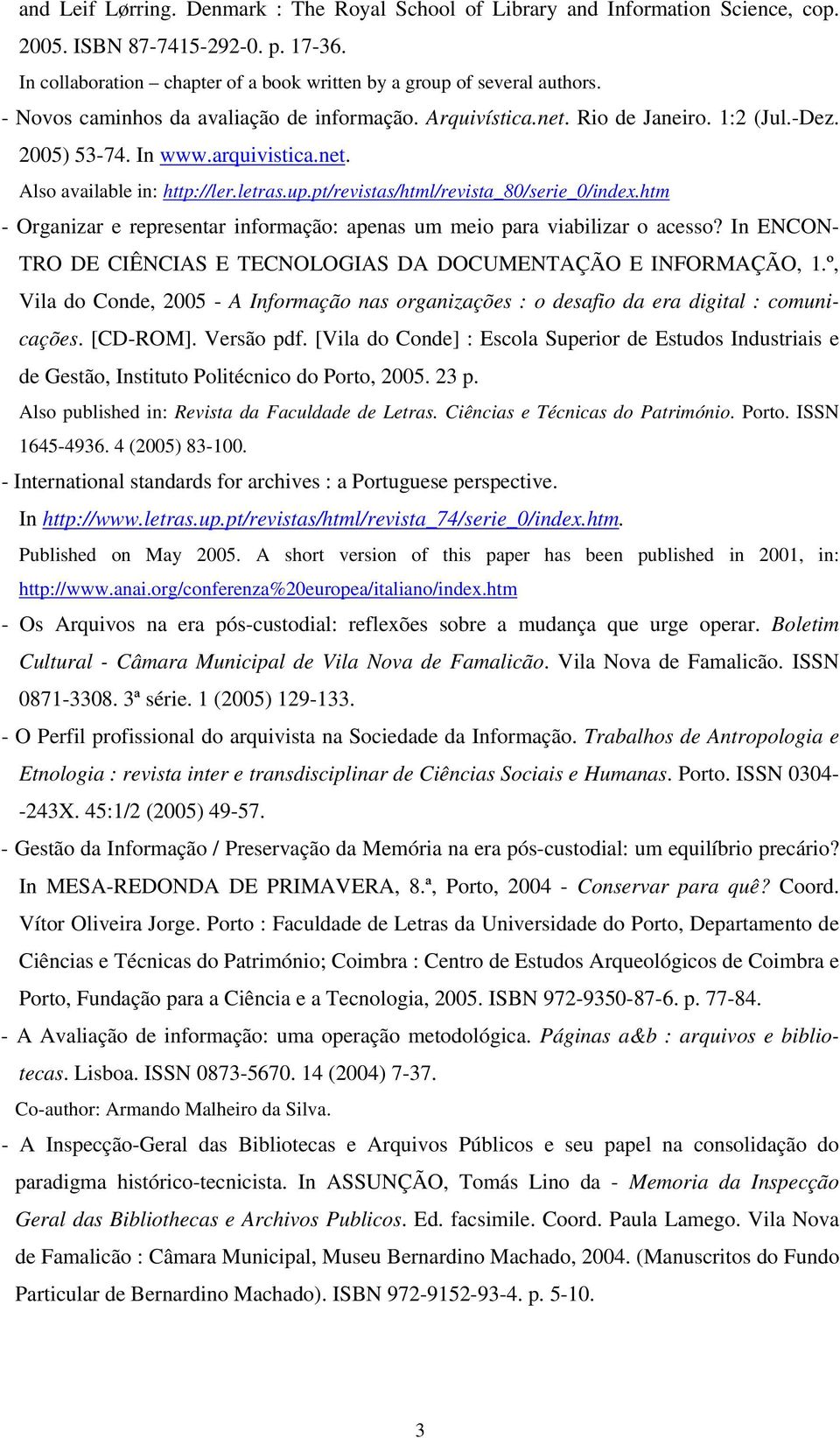 and Leif Lørring. Denmark : The Royal School of Library and Information Science, cop. 2005. ISBN 87-7415-292-0. p. 17-36.

In collaboration – chapter of a book written by a group of several authors.

- Novos caminhos da avaliação de informação. Arquivística.net. Rio de Janeiro. 1:2 (Jul.-Dez. 2005) 53-74. In www.arquivistica.net.

Also available in: http://ler.letras.up.pt/revistas/html/revista_80/serie_0/index.htm

- Organizar e representar informação: apenas um meio para viabilizar o acesso? In ENCONTRO DE CIÊNCIAS E TECNOLOGIAS DA DOCUMENTAÇÃO E INFORMAÇÃO, 1.º, Vila do Conde, 2005 - A Informação nas organizações : o desafio da era digital : comunicações. [CD-ROM]. Versão pdf. [Vila do Conde] : Escola Superior de Estudos Industriais e de Gestão, Instituto Politécnico do Porto, 2005. 23 p.

Also published in: Revista da Faculdade de Letras. Ciências e Técnicas do Património. Porto. ISSN 1645-4936. 4 (2005) 83-100.

- International standards for archives : a Portuguese perspective.

In http://www.letras.up.pt/revistas/html/revista_74/serie_0/index.htm.

Published on May 2005. A short version of this paper has been published in 2001, in: http://www.anai.org/conferenza%20europea/italiano/index.htm

- Os Arquivos na era pós-custodial: reflexões sobre a mudança que urge operar. Boletim Cultural - Câmara Municipal de Vila Nova de Famalicão. Vila Nova de Famalicão. ISSN 0871-3308. 3ª série. 1 (2005) 129-133.

- O Perfil profissional do arquivista na Sociedade da Informação. Trabalhos de Antropologia e Etnologia : revista inter e transdisciplinar de Ciências Sociais e Humanas. Porto. ISSN 0304--243X. 45:1/2 (2005) 49-57.

- Gestão da Informação / Preservação da Memória na era pós-custodial: um equilíbrio precário? In MESA-REDONDA DE PRIMAVERA, 8.ª, Porto, 2004 - Conservar para quê? Coord. Vítor Oliveira Jorge. Porto : Faculdade de Letras da Universidade do Porto, Departamento de Ciências e Técnicas do Património; Coimbra : Centro de Estudos Arqueológicos de Coimbra e Porto, Fundação para a Ciência e a Tecnologia, 2005. ISBN 972-9350-87-6. p. 77-84.

- A Avaliação de informação: uma operação metodológica. Páginas a&b : arquivos e bibliotecas. Lisboa. ISSN 0873-5670. 14 (2004) 7-37.

Co-author: Armando Malheiro da Silva.

- A Inspecção-Geral das Bibliotecas e Arquivos Públicos e seu papel na consolidação do paradigma histórico-tecnicista. In ASSUNÇÃO, Tomás Lino da - Memoria da Inspecção Geral das Bibliothecas e Archivos Publicos. Ed. facsimile. Coord. Paula Lamego. Vila Nova de Famalicão : Câmara Municipal, Museu Bernardino Machado, 2004. (Manuscritos do Fundo Particular de Bernardino Machado). ISBN 972-9152-93-4. p. 5-10.

3